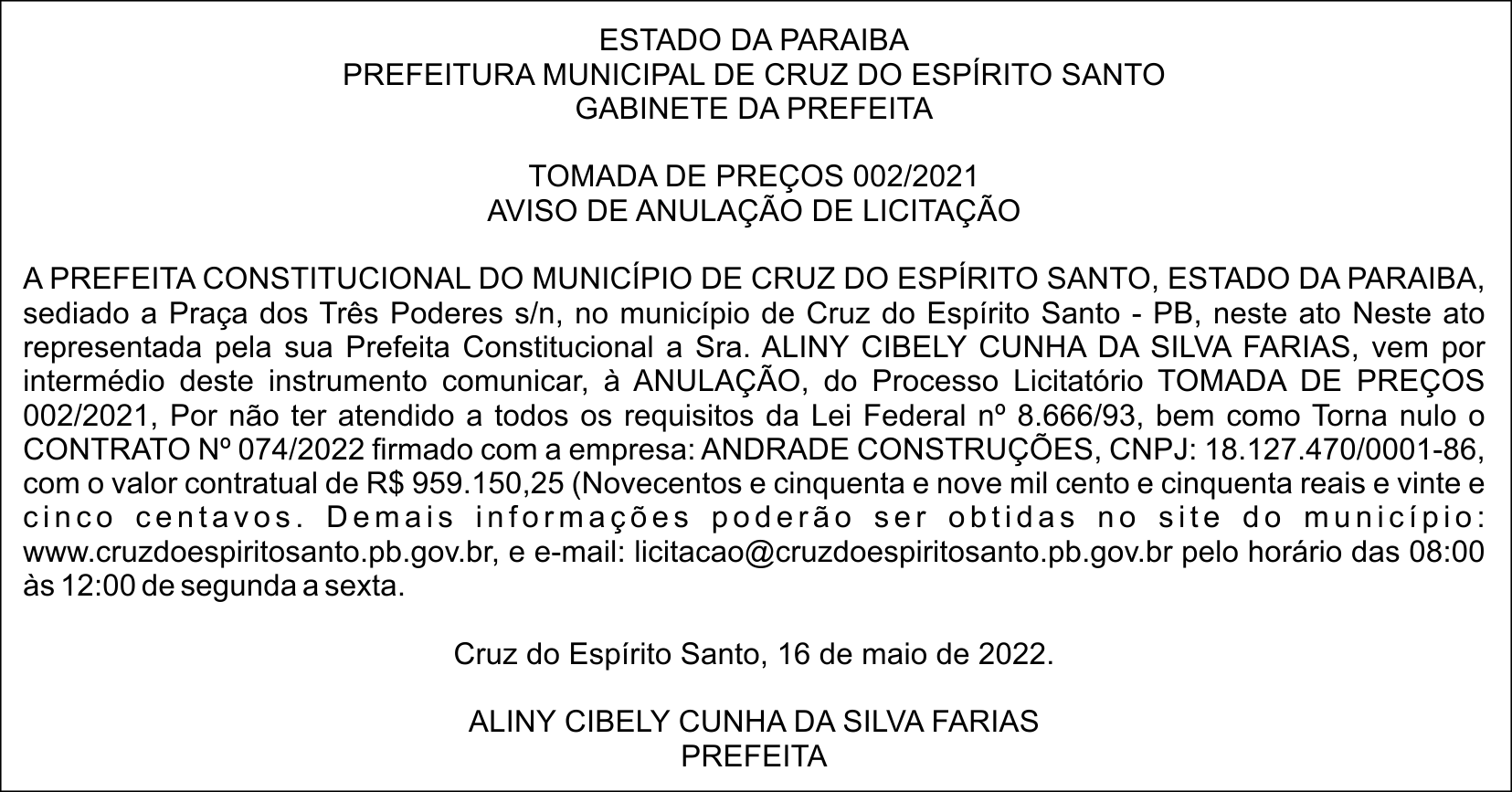 ESTADO DA PARAIBA
PREFEITURA MUNICIPAL DE CRUZ DO ESPÍRITO SANTO
GABINETE DA PREFEITA

TOMADA DE PREÇOS 002/2021
AVISO DE ANULAÇÃO DE LICITAÇÃO

A PREFEITA CONSTITUCIONAL DO MUNICÍPIO DE CRUZ DO ESPÍRITO SANTO, ESTADO DA PARAIBA, sediado a Praça dos Três Poderes s/n, no município de Cruz do Espírito Santo - PB, neste ato Neste ato representada pela sua Prefeita Constitucional a Sra. ALINY CIBELY CUNHA DA SILVA FARIAS, vem por intermédio deste instrumento comunicar, à ANULAÇÃO, do Processo Licitatório TOMADA DE PREÇOS 002/2021, Por não ter atendido a todos os requisitos da Lei Federal nº 8.666/93, bem como Torna nulo o CONTRATO Nº 074/2022 firmado com a empresa: ANDRADE CONSTRUÇÕES, CNPJ: 18.127.470/0001-86, com o valor contratual de R$ 959.150,25 (Novecentos e cinquenta e nove mil cento e cinquenta reais e vinte e cinco centavos. Demais informações poderão ser obtidas no site do município: www.cruzdoespiritosanto.pb.gov.br, e e-mail: licitacao@cruzdoespiritosanto.pb.gov.br pelo horário das 08:00 às 12:00 de segunda a sexta.

Cruz do Espírito Santo, 16 de maio de 2022.

ALINY CIBELY CUNHA DA SILVA FARIAS
PREFEITA